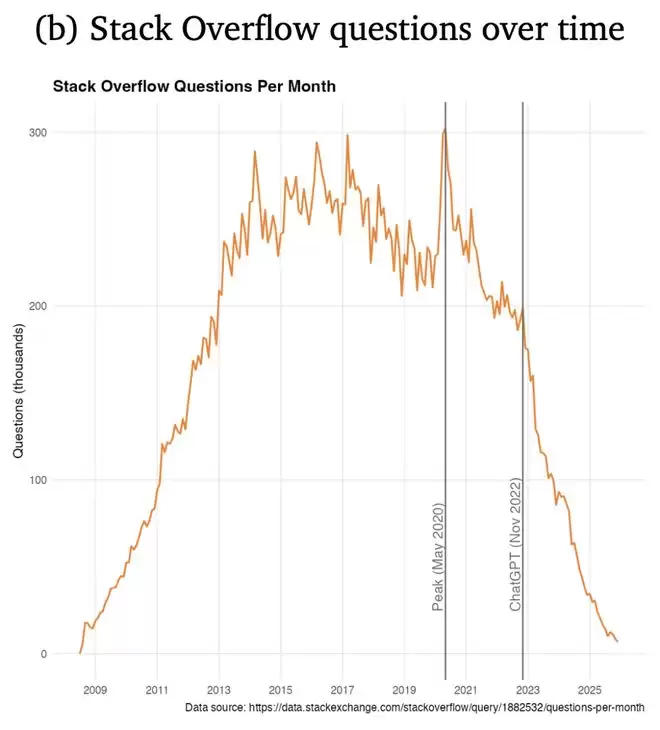 (b) Stack Overflow questions over time

Stack Overflow Questions Per Month

Questions (thousands)

300
200
100
0

Peak (May 2020)
ChatGPT (Nov 2022)

2009 2011 2013 2015 2017 2019 2021 2023 2025

Data source: https://data.stackexchange.com/stackoverflow/query/1882532/questions-per-month